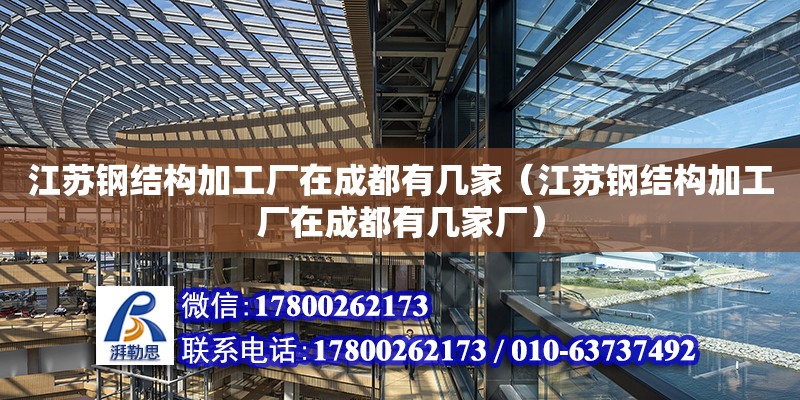 江苏钢结构加工厂在成都有几家（江苏钢结构加工厂在成都有几家厂）

湃勒思

微信：17800262173

联系电话：17800262173 / 010-63737492